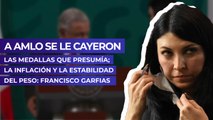 A AMLO SE LE CAYERON
LAS MEDALLAS QUE PRESUMÍA; LA INFLACIÓN Y LA ESTABILIDAD DEL PESO: FRANCISCO GARFIAS